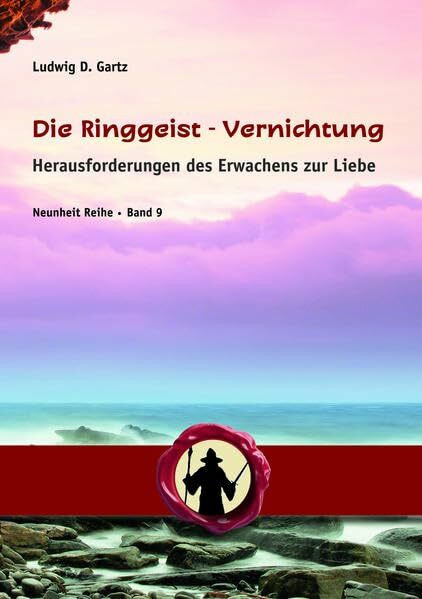 Ludwig D. Gartz

Die Ringgeist - Vernichtung

Herausforderungen des Erwachens zur Liebe

Neunheit Reihe • Band 9